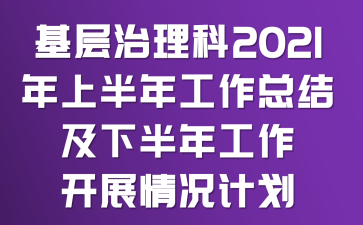 基层治理科2021年上半年工作总结及下半年工作开展情况计划